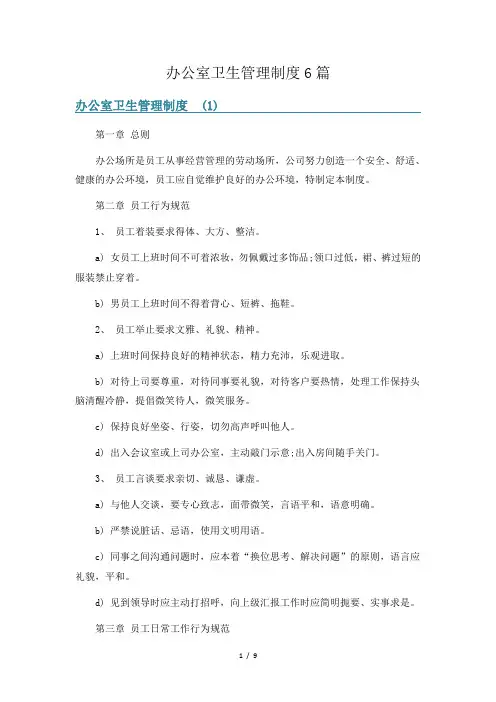 办公室卫生管理制度6篇

办公室卫生管理制度 (1)

第一章 总则

办公场所是员工从事经营管理的劳动场所，公司努力创造一个安全、舒适、健康的办公环境，员工应自觉维护良好的办公环境，特制定本制度。

第二章 员工行为规范

1、 员工着装要求得体、大方、整洁。

a) 女员工上班时间不可着浓妆，勿佩戴过多饰品;领口过低，裙、裤过短的服装禁止穿着。

b) 男员工上班时间不得着背心、短裤、拖鞋。

2、 员工举止要求文雅、礼貌、精神。

a) 上班时间保持良好的精神状态，精力充沛，乐观进取。

b) 对待上司要尊重，对待同事要礼貌，对待客户要热情，处理工作保持头脑清醒冷静，提倡微笑待人，微笑服务。

c) 保持良好坐姿、行姿，切勿高声呼叫他人。

d) 出入会议室或上司办公室，主动敲门示意;出入房间随手关门。

3、 员工言谈要求亲切、诚恳、谦虚。

a) 与他人交谈，要专心致志，面带微笑，言语平和，语意明确。

b) 严禁说脏话、忌语，使用文明用语。

c) 同事之间沟通问题时，应本着“换位思考、解决问题”的原则，语言应礼貌，平和。

d) 见到领导时应主动打招呼，向上级汇报工作时应简明扼要、实事求是。

第三章 员工日常工作行为规范

1 / 9